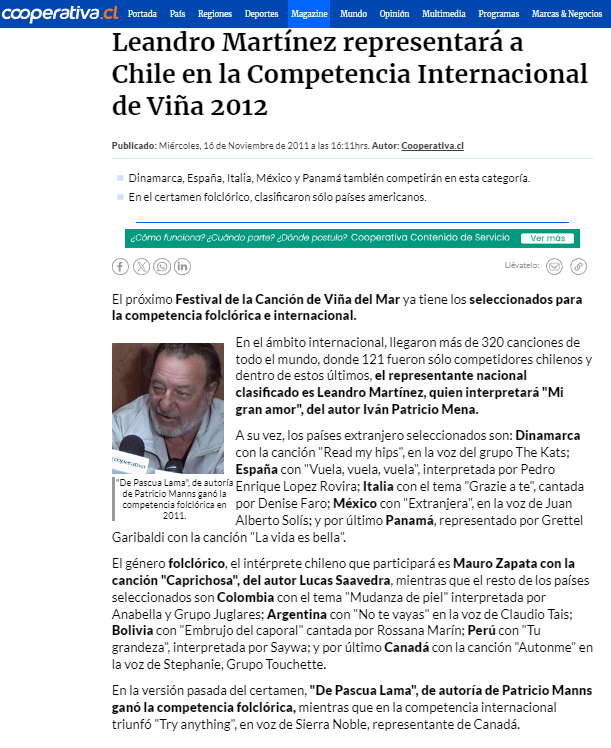 cooperativa.cl Portada País Regiones Deportes Magazine Mundo Opinión Multimedia Programas Marcas & Negocios

Leandro Martínez representará a Chile en la Competencia Internacional de Viña 2012

Publicado: Miércoles, 16 de Noviembre de 2011 a las 16:11hrs. Autor: Cooperativa.cl

Dinamarca, España, Italia, México y Panamá también competirán en esta categoría.

En el certamen folclórico, clasificaron sólo países americanos.

¿Cómo funciona? ¿Cuándo parte? ¿Dónde postulo? Cooperativa Contenido de Servicio Ver más

Llévatelo:

El próximo Festival de la Canción de Viña del Mar ya tiene los seleccionados para la competencia folclórica e internacional.

cooperativa

"De Pascua Lama", de autoría de Patricio Manns ganó la competencia folclórica en 2011.

En el ámbito internacional, llegaron más de 320 canciones de todo el mundo, donde 121 fueron sólo competidores chilenos y dentro de estos últimos, el representante nacional clasificado es Leandro Martínez, quien interpretará "Mi gran amor", del autor Iván Patricio Mena.

A su vez, los países extranjero seleccionados son: Dinamarca con la canción "Read my hips", en la voz del grupo The Kats; España con "Vuela, vuela, vuela", interpretada por Pedro Enrique Lopez Rovira; Italia con el tema "Grazie a te", cantada por Denise Faro; México con "Extranjera", en la voz de Juan Alberto Solís; y por último Panamá, representado por Grettel Garibaldi con la canción "La vida es bella".

El género folclórico, el intérprete chileno que participará es Mauro Zapata con la canción "Caprichosa", del autor Lucas Saavedra, mientras que el resto de los países seleccionados son Colombia con el tema "Mudanza de piel" interpretada por Anabella y Grupo Juglares; Argentina con "No te vayas" en la voz de Claudio Tais; Bolivia con "Embrujo del caporal" cantada por Rossana Marín; Perú con "Tu grandeza", interpretada por Saywa; y por último Canadá con la canción "Autonme" en la voz de Stephanie, Grupo Touchette.

En la versión pasada del certamen, "De Pascua Lama", de autoría de Patricio Manns ganó la competencia folclórica, mientras que en la competencia internacional triunfó "Try anything", en voz de Sierra Noble, representante de Canadá.